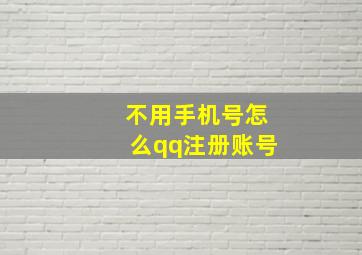 不用手机号怎么qq注册账号